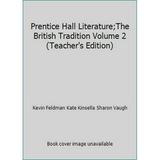 Prentice Hall Literature;The British Tradition Volume 2 (Teacher's Edition)

Kevin Feldman Kate Kinsella Sharon Vaugh

Book cover image unavailable